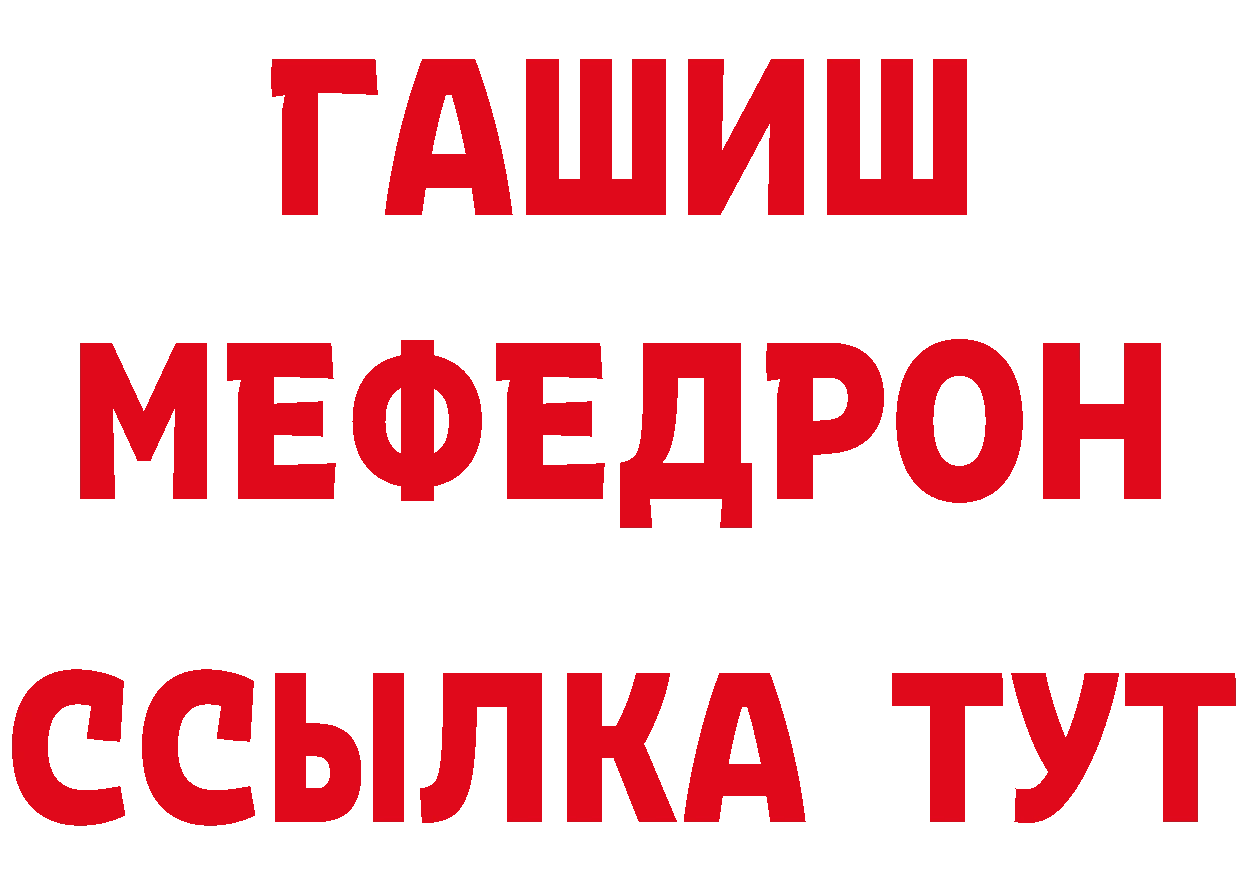 ГАШИШ
МЕФЕДРОН
ССЫЛКА ТУТ